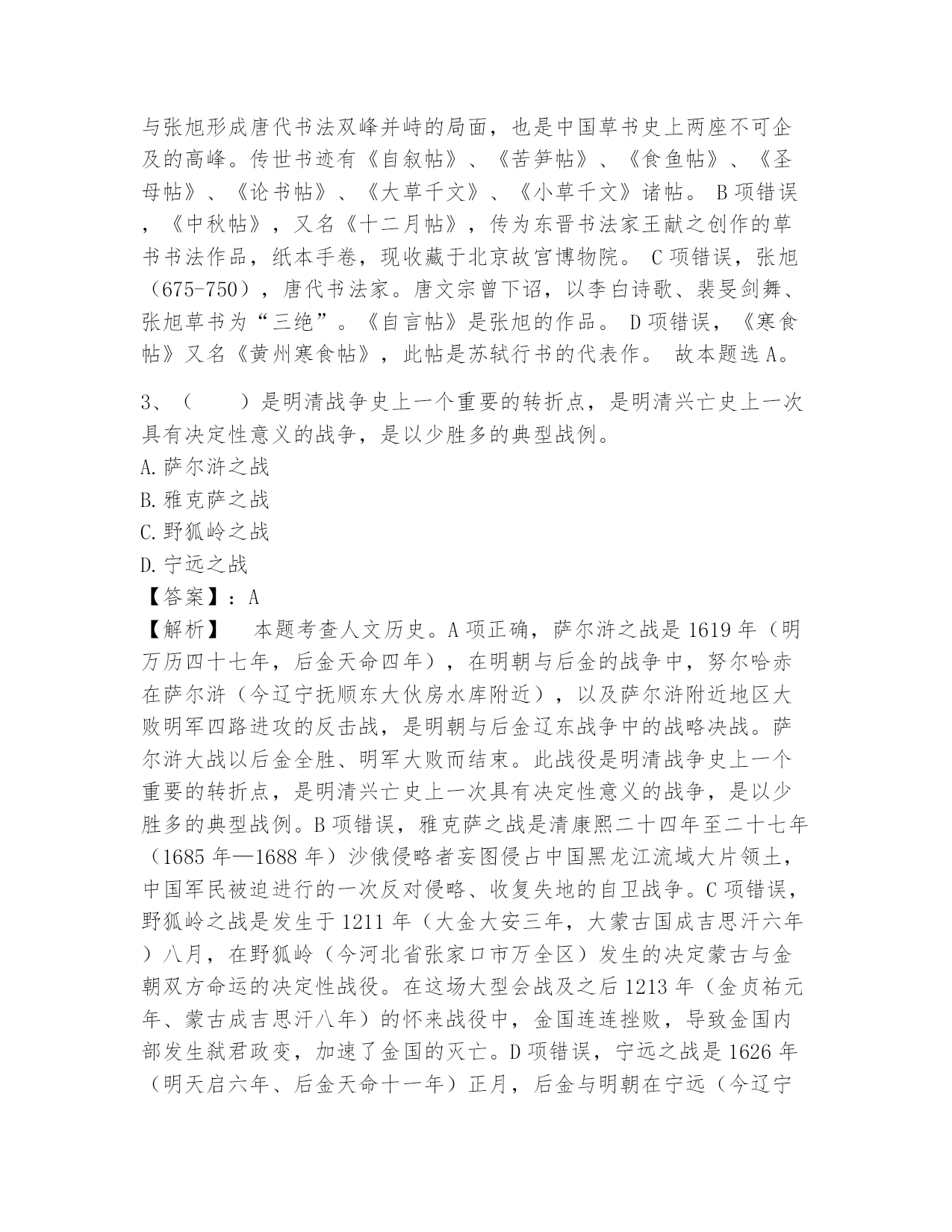 与张旭形成唐代书法双峰并峙的局面，也是中国草书史上两座不可企及的高峰。传世书迹有《自叙帖》、《苦笋帖》、《食鱼帖》、《圣母帖》、《论书帖》、《大草千文》、《小草千文》诸帖。 B 项错误，《中秋帖》，又名《十二月帖》，传为东晋书法家王献之创作的草书书法作品，纸本手卷，现收藏于北京故宫博物院。 C 项错误，张旭（675-750），唐代书法家。唐文宗曾下诏，以李白诗歌、裴旻剑舞、张旭草书为“三绝”。《自言帖》是张旭的作品。 D 项错误，《寒食帖》又名《黄州寒食帖》，此帖是苏轼行书的代表作。 故本题选 A。

3、（　　）是明清战争史上一个重要的转折点，是明清兴亡史上一次具有决定性意义的战争，是以少胜多的典型战例。
A. 萨尔浒之战
B. 雅克萨之战
C. 野狐岭之战
D. 宁远之战
【答案】：A
【解析】　本题考查人文历史。A 项正确，萨尔浒之战是 1619 年（明万历四十七年，后金天命四年），在明朝与后金的战争中，努尔哈赤在萨尔浒（今辽宁抚顺东大伙房水库附近），以及萨尔浒附近地区大败明军四路进攻的反击战，是明朝与后金辽东战争中的战略决战。萨尔浒大战以后金全胜、明军大败而结束。此战役是明清战争史上一个重要的转折点，是明清兴亡史上一次具有决定性意义的战争，是以少胜多的典型战例。B 项错误，雅克萨之战是清康熙二十四年至二十七年（1685 年—1688 年）沙俄侵略者妄图侵占中国黑龙江流域大片领土，中国军民被迫进行的一次反对侵略、收复失地的自卫战争。C 项错误，野狐岭之战是发生于 1211 年（大金大安三年，大蒙古国成吉思汗六年）八月，在野狐岭（今河北省张家口市万全区）发生的决定蒙古与金朝双方命运的决定性战役。在这场大型会战及之后 1213 年（金贞祐元年、蒙古成吉思汗八年）的怀来战役中，金国连连挫败，导致金国内部发生弑君政变，加速了金国的灭亡。D 项错误，宁远之战是 1626 年（明天启六年、后金天命十一年）正月，后金与明朝在宁远（今辽宁